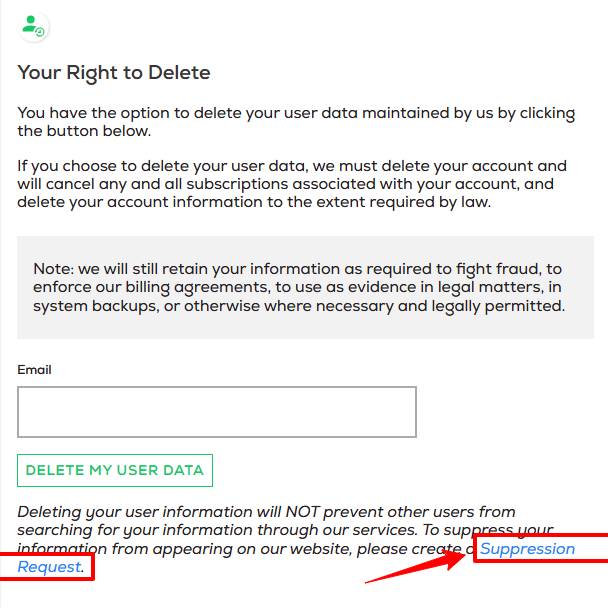 Your Right to Delete

You have the option to delete your user data maintained by us by clicking the button below.

If you choose to delete your user data, we must delete your account and will cancel any and all subscriptions associated with your account, and delete your account information to the extent required by law.

Note: we will still retain your information as required to fight fraud, to enforce our billing agreements, to use as evidence in legal matters, in system backups, or otherwise where necessary and legally permitted.

Email

DELETE MY USER DATA

Deleting your user information will NOT prevent other users from searching for your information through our services. To suppress your information from appearing on our website, please create a Suppression Request.